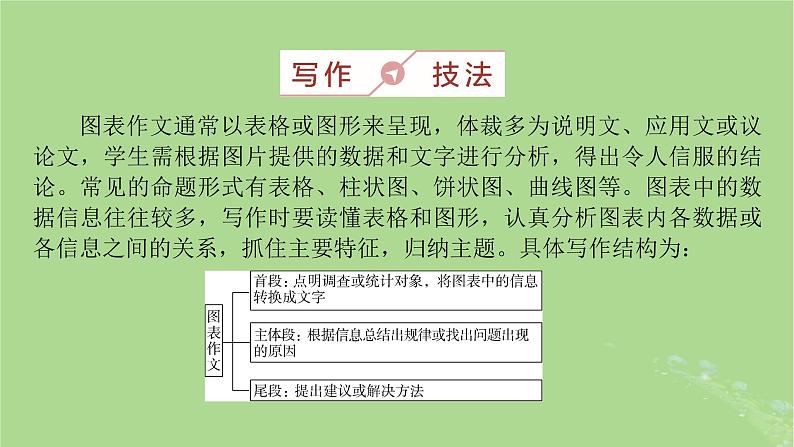 写作 技法

图表作文通常以表格或图形来呈现，体裁多为说明文、应用文或议论文，学生需根据图片提供的数据和文字进行分析，得出令人信服的结论。常见的命题形式有表格、柱状图、饼状图、曲线图等。图表中的数据信息往往较多，写作时要读懂表格和图形，认真分析图表内各数据或各信息之间的关系，抓住主要特征，归纳主题。具体写作结构为：

图表作文

首段：点明调查或统计对象，将图表中的信息转换成文字

主体段：根据信息总结出规律或找出问题出现的原因

尾段：提出建议或解决方法